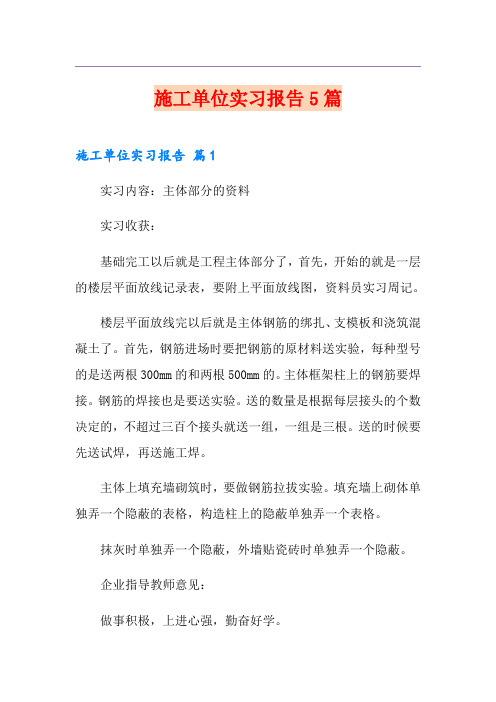 施工单位实习报告5篇

施工单位实习报告 篇1

实习内容：主体部分的资料

实习收获：

基础完工以后就是工程主体部分了，首先，开始的就是一层的楼层平面放线记录表，要附上平面放线图，资料员实习周记。

楼层平面放线完以后就是主体钢筋的绑扎、支模板和浇筑混凝土了。首先，钢筋进场时要把钢筋的原材料送实验，每种型号的是送两根300mm的和两根500mm的。主体框架柱上的钢筋要焊接。钢筋的焊接也是要送实验。送的数量是根据每层接头的个数决定的，不超过三百个接头就送一组，一组是三根。送的时候要先送试焊，再送施工焊。

主体上填充墙砌筑时，要做钢筋拉拔实验。填充墙上砌体单独弄一个隐蔽的表格，构造柱上的隐蔽单独弄一个表格。

抹灰时单独弄一个隐蔽，外墙贴瓷砖时单独弄一个隐蔽。

企业指导教师意见：

做事积极，上进心强，勤奋好学。